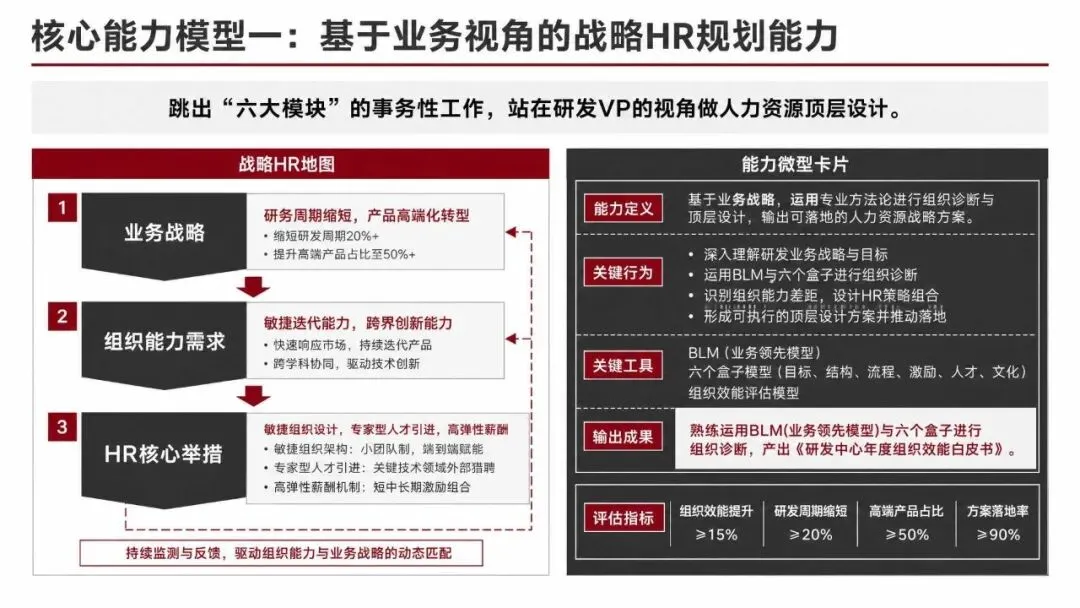 核心能力模型一：基于业务视角的战略HR规划能力

跳出“六大模块”的事务性工作，站在研发VP的视角做人力资源顶层设计。

战略HR地图

1
业务战略
研务周期缩短，产品高端化转型
• 缩短研发周期20%+
• 提升高端产品占比至50%+

2
组织能力需求
敏捷迭代能力，跨界创新能力
• 快速响应市场，持续迭代产品
• 跨学科协同，驱动技术创新

3
HR核心举措
敏捷组织设计，专家型人才引进，高弹性薪酬
• 敏捷组织架构：小团队制，端到端赋能
• 专家型人才引进：关键技术领域外部猎聘
• 高弹性薪酬机制：短中长期激励组合

持续监测与反馈，驱动组织能力与业务战略的动态匹配

能力微型卡片

能力定义
基于业务战略，运用专业方法论进行组织诊断与顶层设计，输出可落地的人力资源战略方案。

关键行为
• 深入理解研发业务战略与目标
• 运用BLM与六个盒子进行组织诊断
• 识别组织能力差距，设计HR策略组合
• 形成可执行的顶层设计方案并推动落地

关键工具
BLM（业务领先模型）
六个盒子模型（目标、结构、流程、激励、人才、文化）
组织效能评估模型

输出成果
熟练运用BLM(业务领先模型)与六个盒子进行组织诊断，产出《研发中心年度组织效能白皮书》。

评估指标
| 组织效能提升 | 研发周期缩短 | 高端产品占比 | 方案落地率 |
|---|---|---|---|
| ≥15% | ≥20% | ≥50% | ≥90% |